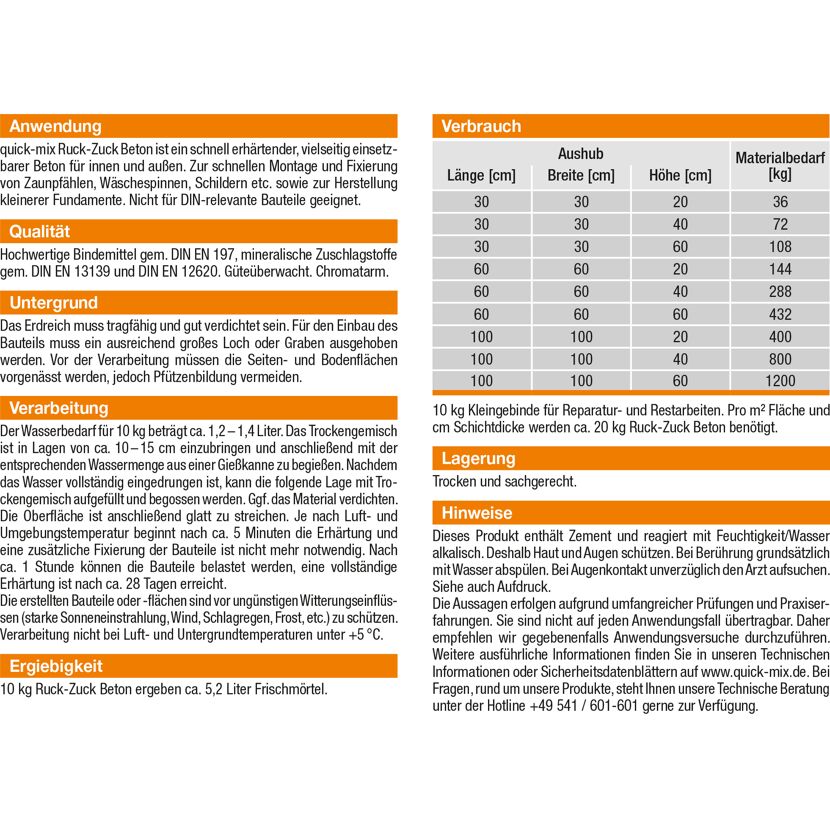 Anwendung

quick-mix Ruck-Zuck Beton ist ein schnell erhärtender, vielseitig einsetzbarer Beton für innen und außen. Zur schnellen Montage und Fixierung von Zaunpfählen, Wäschespinnen, Schildern etc. sowie zur Herstellung kleinerer Fundamente. Nicht für DIN-relevante Bauteile geeignet.

Qualität

Hochwertige Bindemittel gem. DIN EN 197, mineralische Zuschlagstoffe gem. DIN EN 13139 und DIN EN 12620. Güteüberwacht. Chromatarm.

Untergrund

Das Erdreich muss tragfähig und gut verdichtet sein. Für den Einbau des Bauteils muss ein ausreichend großes Loch oder Graben ausgehoben werden. Vor der Verarbeitung müssen die Seiten- und Bodenflächen vorgenässt werden, jedoch Pfützenbildung vermeiden.

Verarbeitung

Der Wasserbedarf für 10 kg beträgt ca. 1,2 – 1,4 Liter. Das Trockengemisch ist in Lagen von ca. 10 – 15 cm einzubringen und anschließend mit der entsprechenden Wassermenge aus einer Gießkanne zu begießen. Nachdem das Wasser vollständig eingedrungen ist, kann die folgende Lage mit Trockengemisch aufgefüllt und begossen werden. Ggf. das Material verdichten. Die Oberfläche ist anschließend glatt zu streichen. Je nach Luft- und Umgebungstemperatur beginnt nach ca. 5 Minuten die Erhärtung und eine zusätzliche Fixierung der Bauteile ist nicht mehr notwendig. Nach ca. 1 Stunde können die Bauteile belastet werden, eine vollständige Erhärtung ist nach ca. 28 Tagen erreicht.
Die erstellten Bauteile oder -flächen sind vor ungünstigen Witterungseinflüssen (starke Sonneneinstrahlung, Wind, Schlagregen, Frost, etc.) zu schützen. Verarbeitung nicht bei Luft- und Untergrundtemperaturen unter +5 °C.

Ergiebigkeit

10 kg Ruck-Zuck Beton ergeben ca. 5,2 Liter Frischmörtel.

Verbrauch

| Aushub | | | Materialbedarf [kg] |
|---|---|---|---|
| Länge [cm] | Breite [cm] | Höhe [cm] | |
| 30 | 30 | 20 | 36 |
| 30 | 30 | 40 | 72 |
| 30 | 30 | 60 | 108 |
| 60 | 60 | 20 | 144 |
| 60 | 60 | 40 | 288 |
| 60 | 60 | 60 | 432 |
| 100 | 100 | 20 | 400 |
| 100 | 100 | 40 | 800 |
| 100 | 100 | 60 | 1200 |

10 kg Kleingebinde für Reparatur- und Restarbeiten. Pro m² Fläche und cm Schichtdicke werden ca. 20 kg Ruck-Zuck Beton benötigt.

Lagerung

Trocken und sachgerecht.

Hinweise

Dieses Produkt enthält Zement und reagiert mit Feuchtigkeit/Wasser alkalisch. Deshalb Haut und Augen schützen. Bei Berührung grundsätzlich mit Wasser abspülen. Bei Augenkontakt unverzüglich den Arzt aufsuchen. Siehe auch Aufdruck.
Die Aussagen erfolgen aufgrund umfangreicher Prüfungen und Praxiserfahrungen. Sie sind nicht auf jeden Anwendungsfall übertragbar. Daher empfehlen wir gegebenenfalls Anwendungsversuche durchzuführen. Weitere ausführliche Informationen finden Sie in unseren Technischen Informationen oder Sicherheitsdatenblättern auf www.quick-mix.de. Bei Fragen, rund um unsere Produkte, steht Ihnen unsere Technische Beratung unter der Hotline +49 541 / 601-601 gerne zur Verfügung.